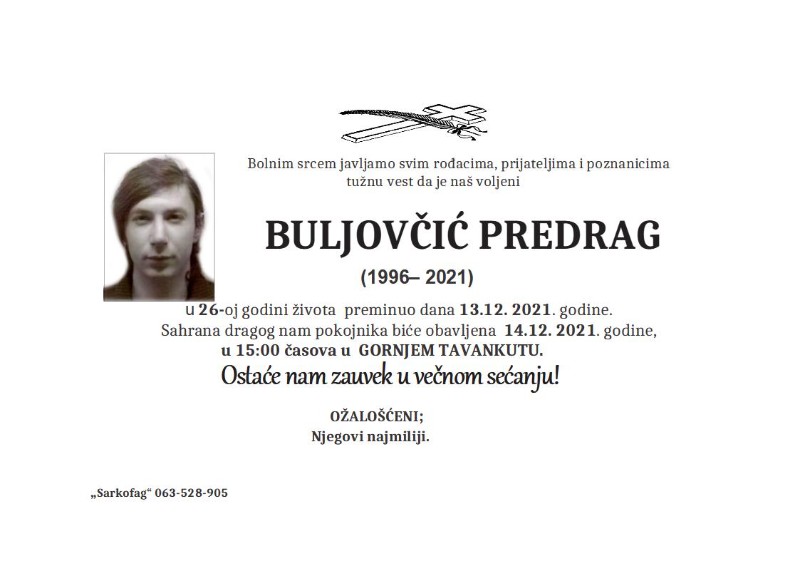 Bolnim srcem javljamo svim rođacima, prijateljima i poznanicima tužnu vest da je naš voljeni

BULJOVČIĆ PREDRAG

(1996– 2021)

u 26-oj godini života preminuo dana 13.12. 2021. godine.
Sahrana dragog nam pokojnika biće obavljena 14.12. 2021. godine,
u 15:00 časova u GORNJEM TAVANKUTU.

Ostaće nam zauvek u večnom sećanju!

OŽALOŠĆENI;
Njegovi najmiliji.

„Sarkofag“ 063-528-905